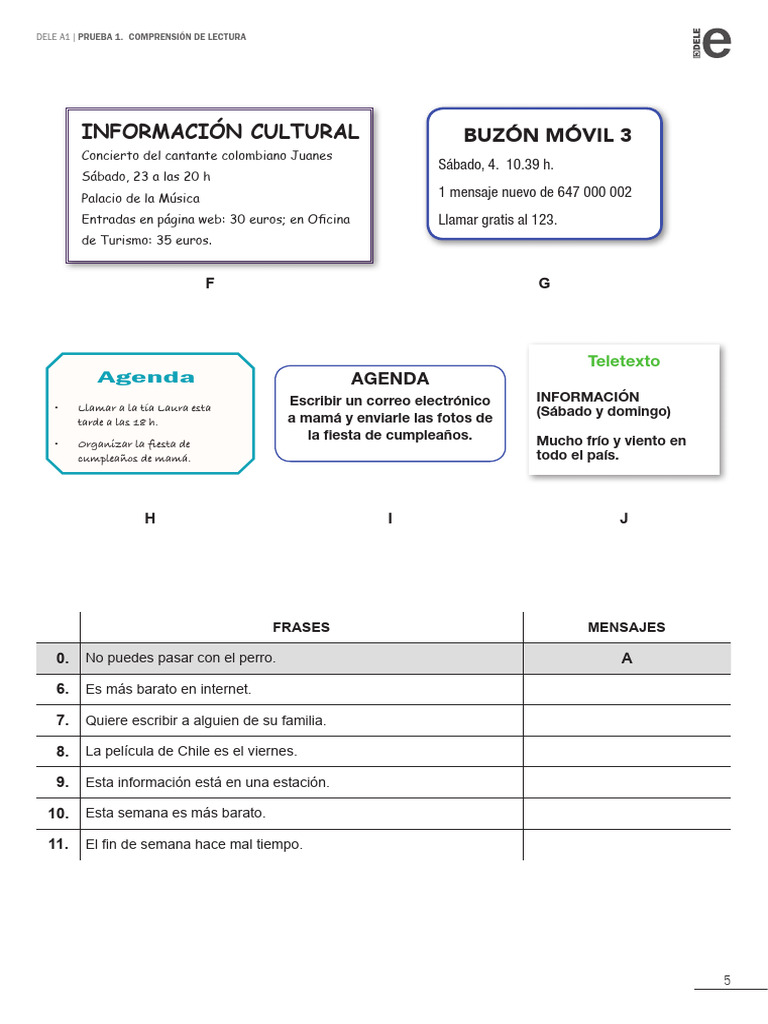 DELE A1 | PRUEBA 1. COMPRENSIÓN DE LECTURA

DELE e

INFORMACIÓN CULTURAL
Concierto del cantante colombiano Juanes
Sábado, 23 a las 20 h
Palacio de la Música
Entradas en página web: 30 euros; en Oficina de Turismo: 35 euros.

F

BUZÓN MÓVIL 3
Sábado, 4. 10.39 h.
1 mensaje nuevo de 647 000 002
Llamar gratis al 123.

G

Agenda
• Llamar a la tía Laura esta tarde a las 18 h.
• Organizar la fiesta de cumpleaños de mamá.

H

AGENDA
Escribir un correo electrónico a mamá y enviarle las fotos de la fiesta de cumpleaños.

I

Teletexto
INFORMACIÓN (Sábado y domingo)
Mucho frío y viento en todo el país.

J

| | FRASES | MENSAJES |
|---|---|---|
| 0. | No puedes pasar con el perro. | A |
| 6. | Es más barato en internet. | |
| 7. | Quiere escribir a alguien de su familia. | |
| 8. | La película de Chile es el viernes. | |
| 9. | Esta información está en una estación. | |
| 10. | Esta semana es más barato. | |
| 11. | El fin de semana hace mal tiempo. | |

5